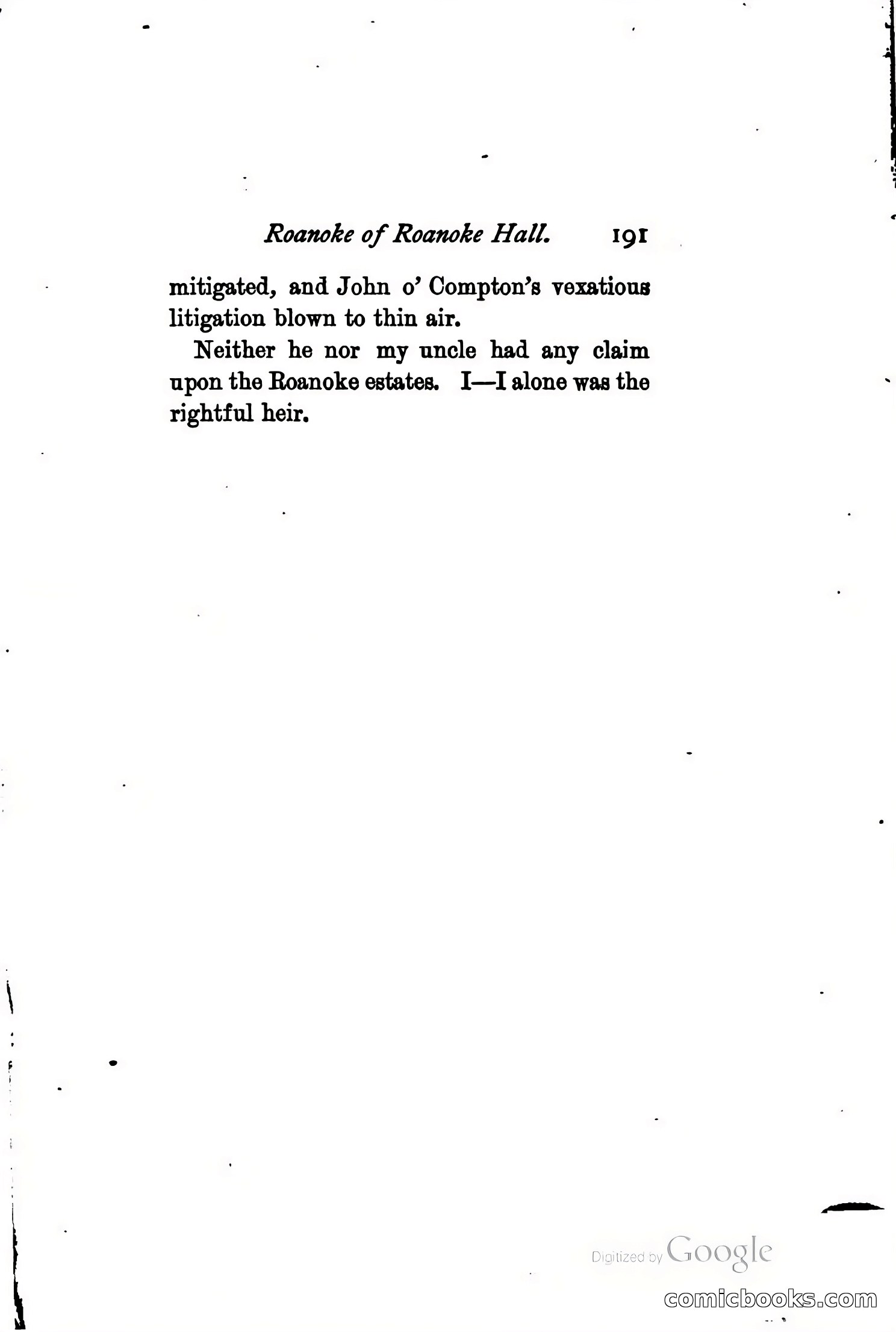 Roanoke of Roanoke Hall. 191

mitigated, and John o' Compton's vexatious litigation blown to thin air.

Neither he nor my uncle had any claim upon the Roanoke estates. I—I alone was the rightful heir.

Digitized by Google

comicbooks.com